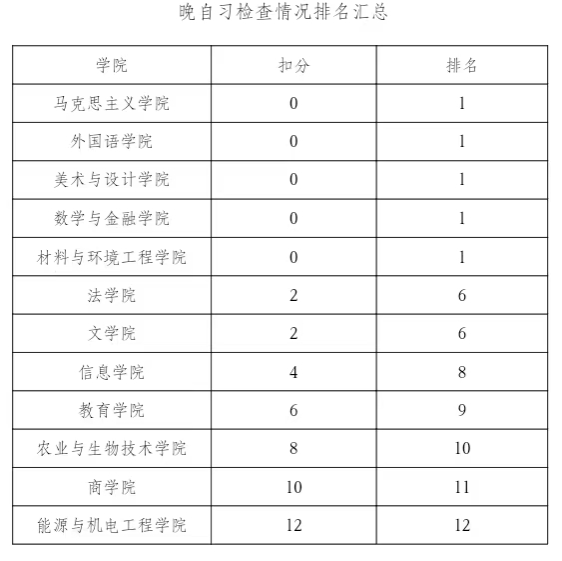 晚自习检查情况排名汇总

| 学院 | 扣分 | 排名 |
|---|---|---|
| 马克思主义学院 | 0 | 1 |
| 外国语学院 | 0 | 1 |
| 美术与设计学院 | 0 | 1 |
| 数学与金融学院 | 0 | 1 |
| 材料与环境工程学院 | 0 | 1 |
| 法学院 | 2 | 6 |
| 文学院 | 2 | 6 |
| 信息学院 | 4 | 8 |
| 教育学院 | 6 | 9 |
| 农业与生物技术学院 | 8 | 10 |
| 商学院 | 10 | 11 |
| 能源与机电工程学院 | 12 | 12 |